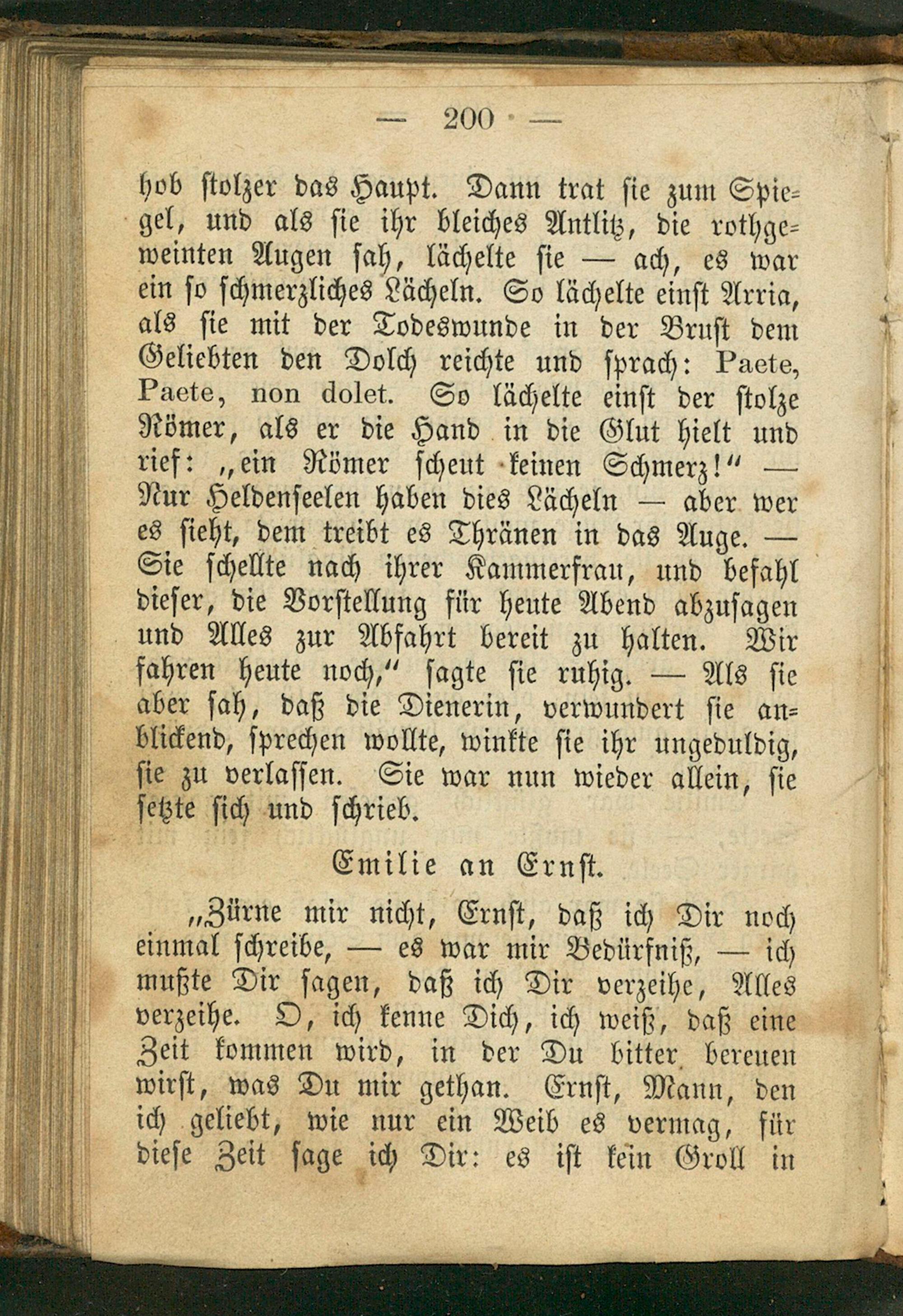 — 200 —

hob stolzer das Haupt. Dann trat sie zum Spiegel, und als sie ihr bleiches Antlitz, die rothgeweinten Augen sah, lächelte sie — ach, es war ein so schmerzliches Lächeln. So lächelte einst Arria, als sie mit der Todeswunde in der Brust dem Geliebten den Dolch reichte und sprach: Paete, Paete, non dolet. So lächelte einst der stolze Römer, als er die Hand in die Glut hielt und rief: „ein Römer scheut keinen Schmerz!“ — Nur Heldenseelen haben dies Lächeln — aber wer es sieht, dem treibt es Thränen in das Auge. — Sie schellte nach ihrer Kammerfrau, und befahl dieser, die Vorstellung für heute Abend abzusagen und Alles zur Abfahrt bereit zu halten. Wir fahren heute noch,“ sagte sie ruhig. — Als sie aber sah, daß die Dienerin, verwundert sie anblickend, sprechen wollte, winkte sie ihr ungeduldig, sie zu verlassen. Sie war nun wieder allein, sie setzte sich und schrieb.

Emilie an Ernst.

„Zürne mir nicht, Ernst, daß ich Dir noch einmal schreibe, — es war mir Bedürfniß, — ich mußte Dir sagen, daß ich Dir verzeihe, Alles verzeihe. O, ich kenne Dich, ich weiß, daß eine Zeit kommen wird, in der Du bitter bereuen wirst, was Du mir gethan. Ernst, Mann, den ich geliebt, wie nur ein Weib es vermag, für diese Zeit sage ich Dir: es ist kein Groll in